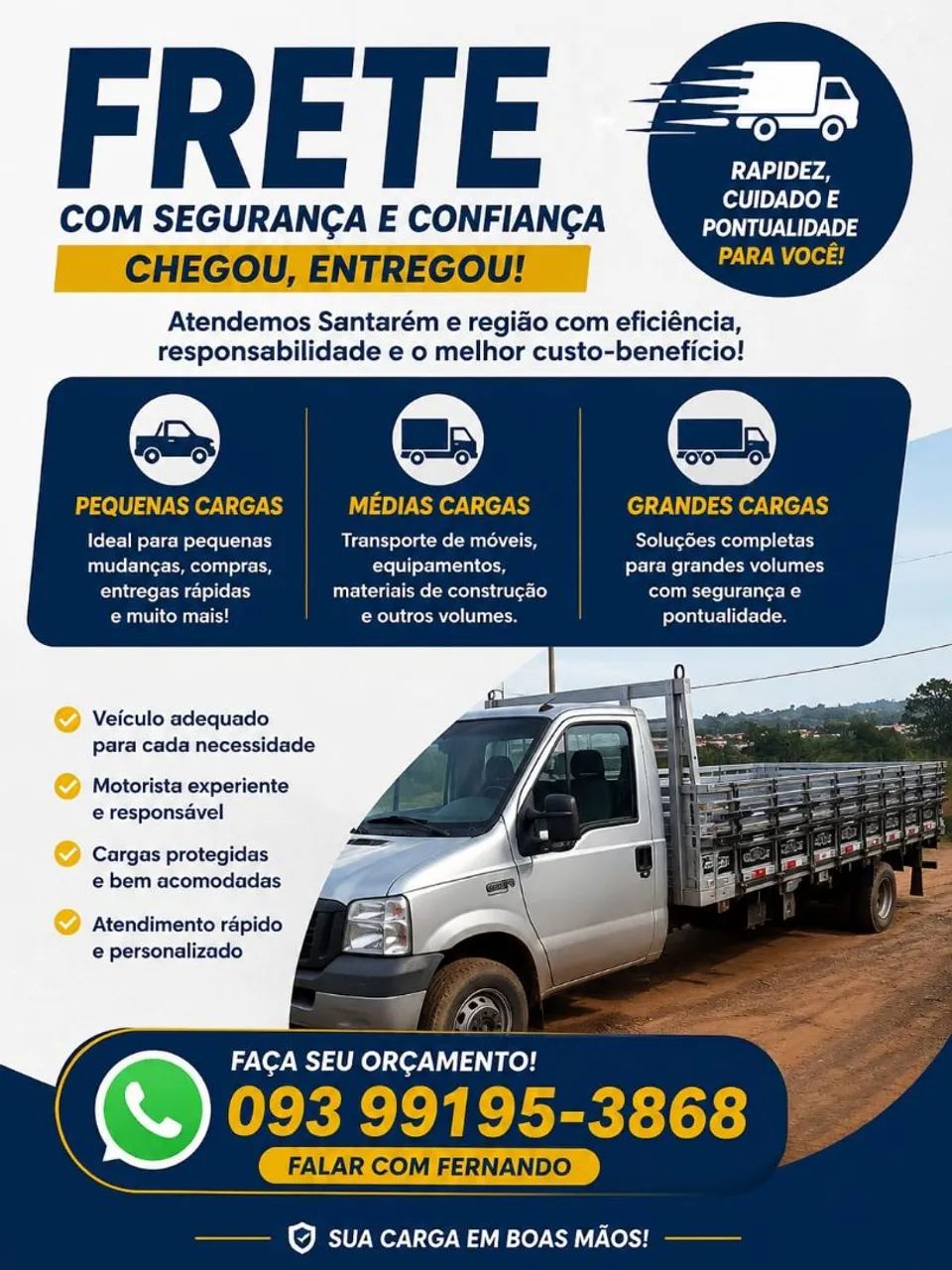 FRETE
COM SEGURANÇA E CONFIANÇA
CHEGOU, ENTREGOU!

RAPIDEZ, CUIDADO E PONTUALIDADE PARA VOCÊ!

Atendemos Santarém e região com eficiência, responsabilidade e o melhor custo-benefício!

PEQUENAS CARGAS
Ideal para pequenas mudanças, compras, entregas rápidas e muito mais!

MÉDIAS CARGAS
Transporte de móveis, equipamentos, materiais de construção e outros volumes.

GRANDES CARGAS
Soluções completas para grandes volumes com segurança e pontualidade.

Veículo adequado para cada necessidade
Motorista experiente e responsável
Cargas protegidas e bem acomodadas
Atendimento rápido e personalizado

FAÇA SEU ORÇAMENTO!
093 99195-3868
FALAR COM FERNANDO

SUA CARGA EM BOAS MÃOS!